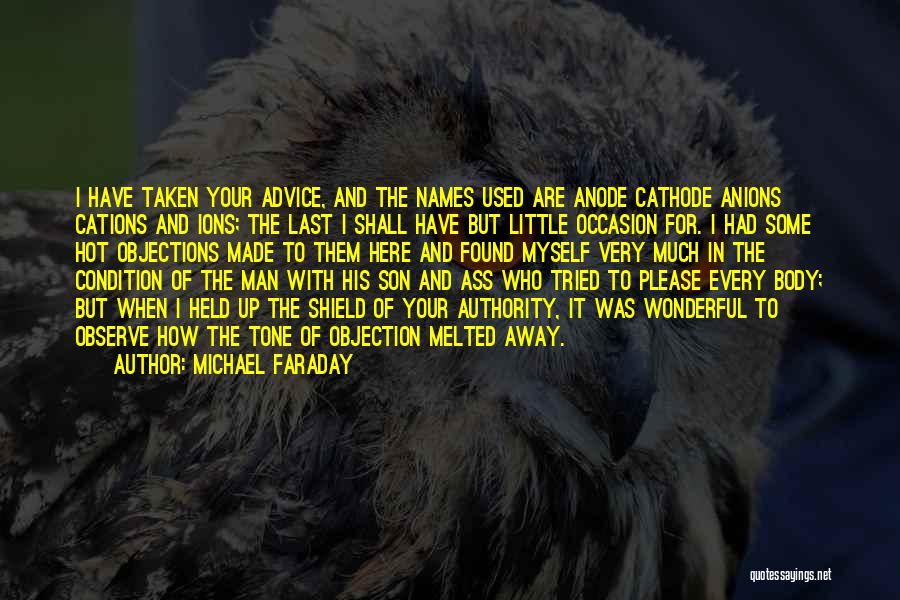 I HAVE TAKEN YOUR ADVICE, AND THE NAMES USED ARE ANODE CATHODE ANIONS CATIONS AND IONS; THE LAST I SHALL HAVE BUT LITTLE OCCASION FOR. I HAD SOME HOT OBJECTIONS MADE TO THEM HERE AND FOUND MYSELF VERY MUCH IN THE CONDITION OF THE MAN WITH HIS SON AND ASS WHO TRIED TO PLEASE EVERY BODY; BUT WHEN I HELD UP THE SHIELD OF YOUR AUTHORITY, IT WAS WONDERFUL TO OBSERVE HOW THE TONE OF OBJECTION MELTED AWAY.

AUTHOR: MICHAEL FARADAY

quotessayings.net